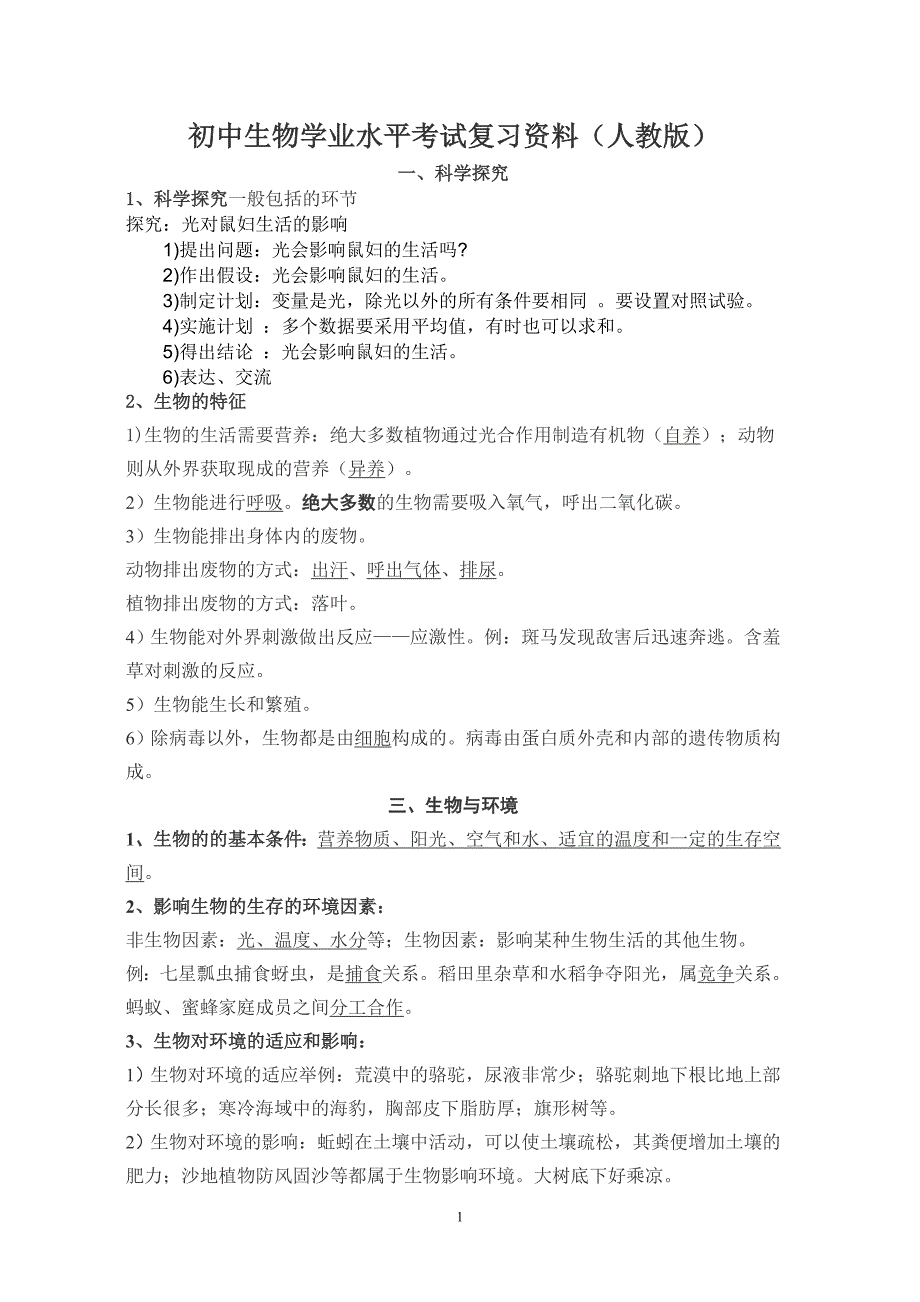 初中生物学业水平考试复习资料（人教版）

一、科学探究

1、科学探究一般包括的环节

探究：光对鼠妇生活的影响

1)提出问题：光会影响鼠妇的生活吗?

2)作出假设：光会影响鼠妇的生活。

3)制定计划：变量是光，除光以外的所有条件要相同 。要设置对照试验。

4)实施计划 ：多个数据要采用平均值，有时也可以求和。

5)得出结论 ：光会影响鼠妇的生活。

6)表达、交流

2、生物的特征

1)生物的生活需要营养：绝大多数植物通过光合作用制造有机物（自养）；动物则从外界获取现成的营养（异养）。

2）生物能进行呼吸。绝大多数的生物需要吸入氧气，呼出二氧化碳。

3）生物能排出身体内的废物。

动物排出废物的方式：出汗、呼出气体、排尿。

植物排出废物的方式：落叶。

4）生物能对外界刺激做出反应——应激性。例：斑马发现敌害后迅速奔逃。含羞草对刺激的反应。

5）生物能生长和繁殖。

6）除病毒以外，生物都是由细胞构成的。病毒由蛋白质外壳和内部的遗传物质构成。

三、生物与环境

1、生物的的基本条件：营养物质、阳光、空气和水、适宜的温度和一定的生存空间。

2、影响生物的生存的环境因素：

非生物因素：光、温度、水分等；生物因素：影响某种生物生活的其他生物。

例：七星瓢虫捕食蚜虫，是捕食关系。稻田里杂草和水稻争夺阳光，属竞争关系。蚂蚁、蜜蜂家庭成员之间分工合作。

3、生物对环境的适应和影响：

1）生物对环境的适应举例：荒漠中的骆驼，尿液非常少；骆驼刺地下根比地上部分长很多；寒冷海域中的海豹，胸部皮下脂肪厚；旗形树等。

2）生物对环境的影响：蚯蚓在土壤中活动，可以使土壤疏松，其粪便增加土壤的肥力；沙地植物防风固沙等都属于生物影响环境。大树底下好乘凉。

1